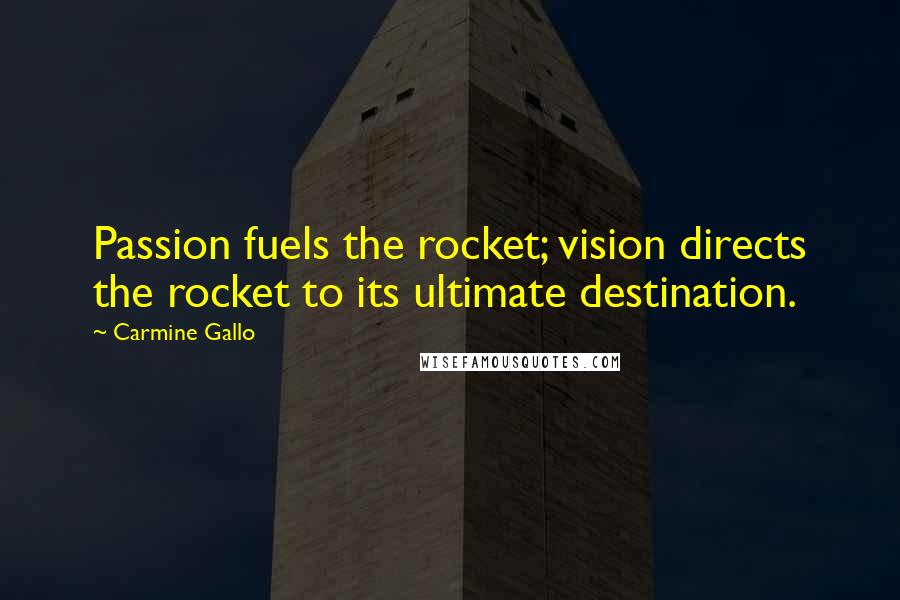 Passion fuels the rocket; vision directs the rocket to its ultimate destination.

~ Carmine Gallo

WISEFAMOUSQUOTES.COM